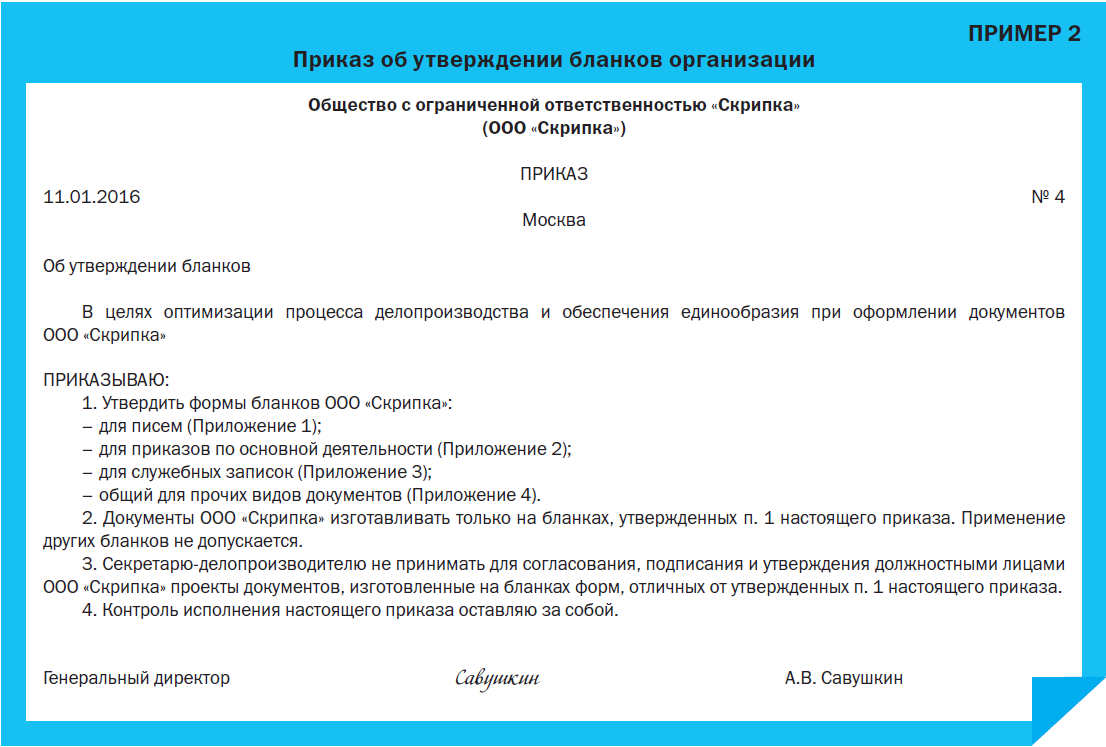 ПРИМЕР 2

Приказ об утверждении бланков организации

Общество с ограниченной ответственностью «Скрипка»
(ООО «Скрипка»)

ПРИКАЗ

11.01.2016 № 4

Москва

Об утверждении бланков

В целях оптимизации процесса делопроизводства и обеспечения единообразия при оформлении документов ООО «Скрипка»

ПРИКАЗЫВАЮ:
1. Утвердить формы бланков ООО «Скрипка»:
– для писем (Приложение 1);
– для приказов по основной деятельности (Приложение 2);
– для служебных записок (Приложение 3);
– общий для прочих видов документов (Приложение 4).
2. Документы ООО «Скрипка» изготавливать только на бланках, утвержденных п. 1 настоящего приказа. Применение других бланков не допускается.
3. Секретарю-делопроизводителю не принимать для согласования, подписания и утверждения должностными лицами ООО «Скрипка» проекты документов, изготовленные на бланках форм, отличных от утвержденных п. 1 настоящего приказа.
4. Контроль исполнения настоящего приказа оставляю за собой.

Генеральный директор Савушкин А.В. Савушкин